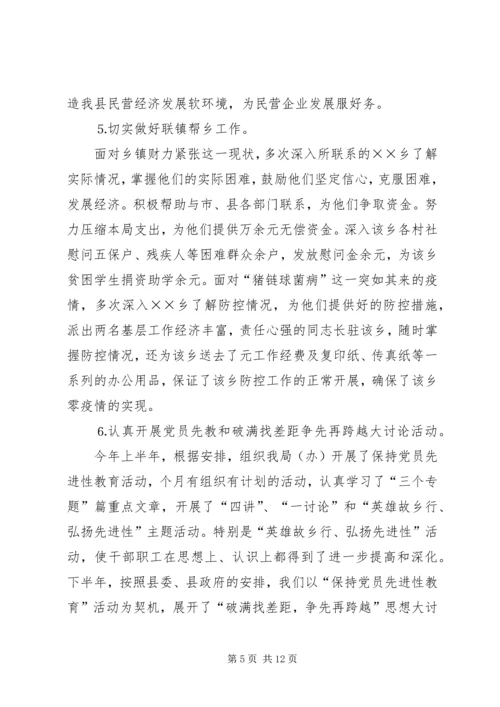 造我县民营经济发展软环境，为民营企业发展服好务。

5.切实做好联镇帮乡工作。

面对乡镇财力紧张这一现状，多次深入所联系的××乡了解实际情况，掌握他们的实际困难，鼓励他们坚定信心，克服困难，发展经济。积极帮助与市、县各部门联系，为他们争取资金。努力压缩本局支出，为他们提供万余元无偿资金。深入该乡各村社慰问五保户、残疾人等困难群众余户，发放慰问金余元，为该乡贫困学生捐资助学余元。面对“猪链球菌病”这一突如其来的疫情，多次深入××乡了解防控情况，为他们提供好的防控措施，派出两名基层工作经济丰富，责任心强的同志长驻该乡，随时掌握防控情况，还为该乡送去了元工作经费及复印纸、传真纸等一系列的办公用品，保证了该乡防控工作的正常开展，确保了该乡零疫情的实现。

6.认真开展党员先教和破满找差距争先再跨越大讨论活动。

今年上半年，根据安排，组织我局（办）开展了保持党员先进性教育活动，个月有组织有计划的活动，认真学习了“三个专题”篇重点文章，开展了“四讲”、“一讨论”和“英雄故乡行、弘扬先进性”主题活动。特别是“英雄故乡行、弘扬先进性”活动，使干部职工在思想上、认识上都得到了进一步提高和深化。下半年，按照县委、县政府的安排，我们以“保持党员先进性教育”活动为契机，展开了“破满找差距，争先再跨越”思想大讨

第 5 页 共 12 页